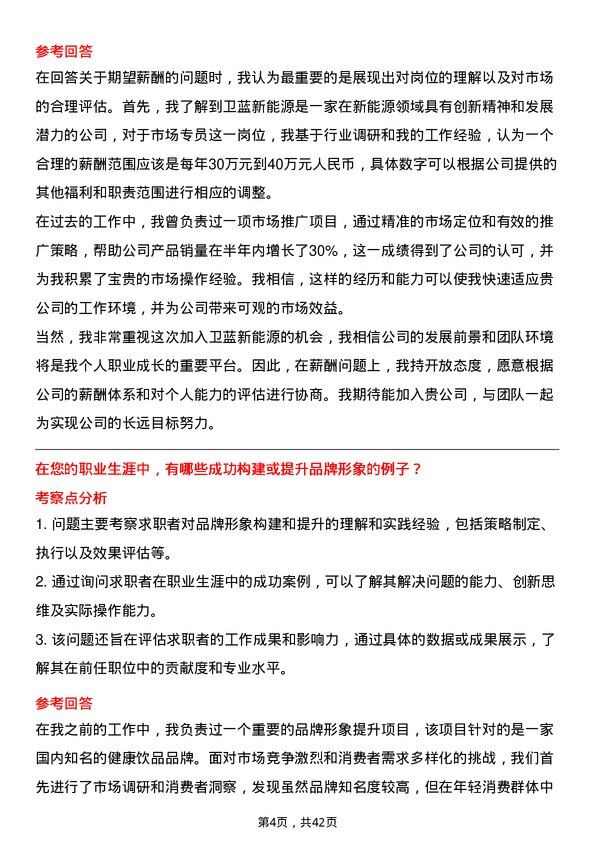 参考回答

在回答关于期望薪酬的问题时，我认为最重要的是展现出对岗位的理解以及对市场的合理评估。首先，我了解到卫蓝新能源是一家在新能源领域具有创新精神和发展潜力的公司，对于市场专员这一岗位，我基于行业调研和我的工作经验，认为一个合理的薪酬范围应该是每年30万元到40万元人民币，具体数字可以根据公司提供的其他福利和职责范围进行相应的调整。

在过去的工作中，我曾负责过一项市场推广项目，通过精准的市场定位和有效的推广策略，帮助公司产品销量在半年内增长了30%，这一成绩得到了公司的认可，并为我积累了宝贵的市场操作经验。我相信，这样的经历和能力可以使我快速适应贵公司的工作环境，并为公司带来可观的市场效益。

当然，我非常重视这次加入卫蓝新能源的机会，我相信公司的发展前景和团队环境将是我个人职业成长的重要平台。因此，在薪酬问题上，我持开放态度，愿意根据公司的薪酬体系和对个人能力的评估进行协商。我期待能加入贵公司，与团队一起为实现公司的长远目标努力。

在您的职业生涯中，有哪些成功构建或提升品牌形象的例子？

考察点分析

1. 问题主要考察求职者对品牌形象构建和提升的理解和实践经验，包括策略制定、执行以及效果评估等。

2. 通过询问求职者在职业生涯中的成功案例，可以了解其解决问题的能力、创新思维及实际操作能力。

3. 该问题还旨在评估求职者的工作成果和影响力，通过具体的数据或成果展示，了解其在前任职位中的贡献度和专业水平。

参考回答

在我之前的工作中，我负责过一个重要的品牌形象提升项目，该项目针对的是一家国内知名的健康饮品品牌。面对市场竞争激烈和消费者需求多样化的挑战，我们首先进行了市场调研和消费者洞察，发现虽然品牌知名度较高，但在年轻消费群体中

第4页，共42页